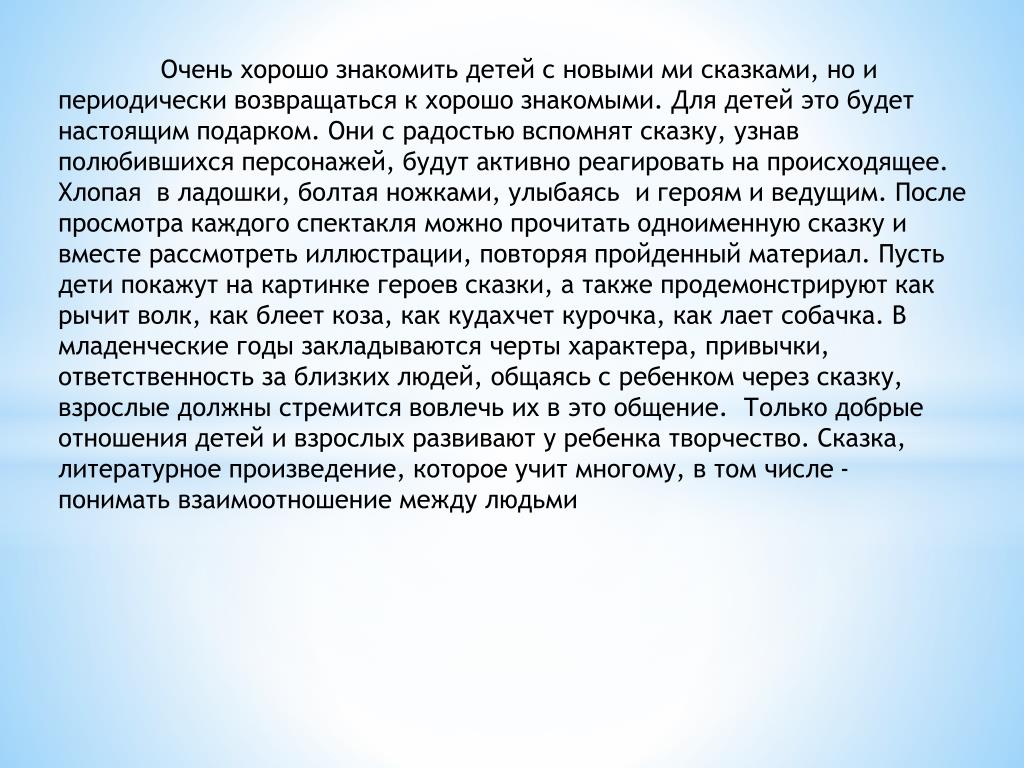 Очень хорошо знакомить детей с новыми ми сказками, но и периодически возвращаться к хорошо знакомыми. Для детей это будет настоящим подарком. Они с радостью вспомнят сказку, узнав полюбившихся персонажей, будут активно реагировать на происходящее. Хлопая в ладошки, болтая ножками, улыбаясь и героям и ведущим. После просмотра каждого спектакля можно прочитать одноименную сказку и вместе рассмотреть иллюстрации, повторяя пройденный материал. Пусть дети покажут на картинке героев сказки, а также продемонстрируют как рычит волк, как блеет коза, как кудахчет курочка, как лает собачка. В младенческие годы закладываются черты характера, привычки, ответственность за близких людей, общаясь с ребенком через сказку, взрослые должны стремится вовлечь их в это общение. Только добрые отношения детей и взрослых развивают у ребенка творчество. Сказка, литературное произведение, которое учит многому, в том числе - понимать взаимоотношение между людьми